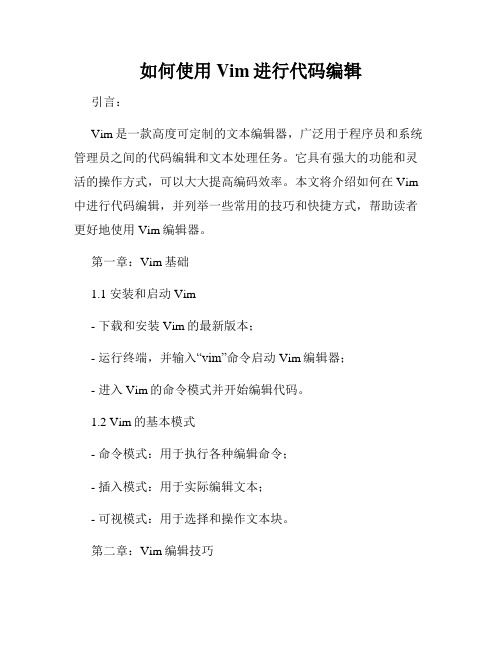 如何使用 Vim 进行代码编辑

引言：

Vim 是一款高度可定制的文本编辑器，广泛用于程序员和系统管理员之间的代码编辑和文本处理任务。它具有强大的功能和灵活的操作方式，可以大大提高编码效率。本文将介绍如何在 Vim 中进行代码编辑，并列举一些常用的技巧和快捷方式，帮助读者更好地使用 Vim 编辑器。

第一章：Vim 基础

1.1 安装和启动 Vim

- 下载和安装 Vim 的最新版本；

- 运行终端，并输入“vim”命令启动 Vim 编辑器；

- 进入 Vim 的命令模式并开始编辑代码。

1.2 Vim 的基本模式

- 命令模式：用于执行各种编辑命令；

- 插入模式：用于实际编辑文本；

- 可视模式：用于选择和操作文本块。

第二章：Vim 编辑技巧